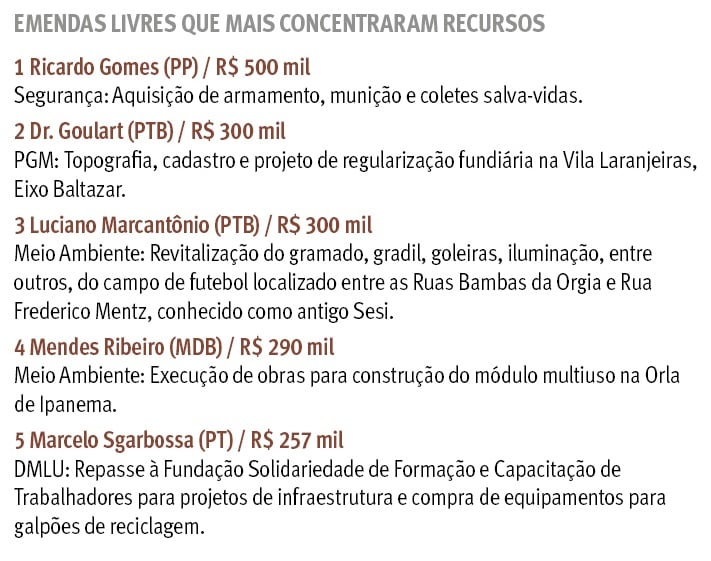 EMENDAS LIVRES QUE MAIS CONCENTRARAM RECURSOS

1 Ricardo Gomes (PP) / R$ 500 mil
Segurança: Aquisição de armamento, munição e coletes salva-vidas.

2 Dr. Goulart (PTB) / R$ 300 mil
PGM: Topografia, cadastro e projeto de regularização fundiária na Vila Laranjeiras, Eixo Baltazar.

3 Luciano Marcantônio (PTB) / R$ 300 mil
Meio Ambiente: Revitalização do gramado, gradil, goleiras, iluminação, entre outros, do campo de futebol localizado entre as Ruas Bambas da Orgia e Rua Frederico Mentz, conhecido como antigo Sesi.

4 Mendes Ribeiro (MDB) / R$ 290 mil
Meio Ambiente: Execução de obras para construção do módulo multiuso na Orla de Ipanema.

5 Marcelo Sgarbossa (PT) / R$ 257 mil
DMLU: Repasse à Fundação Solidariedade de Formação e Capacitação de Trabalhadores para projetos de infraestrutura e compra de equipamentos para galpões de reciclagem.